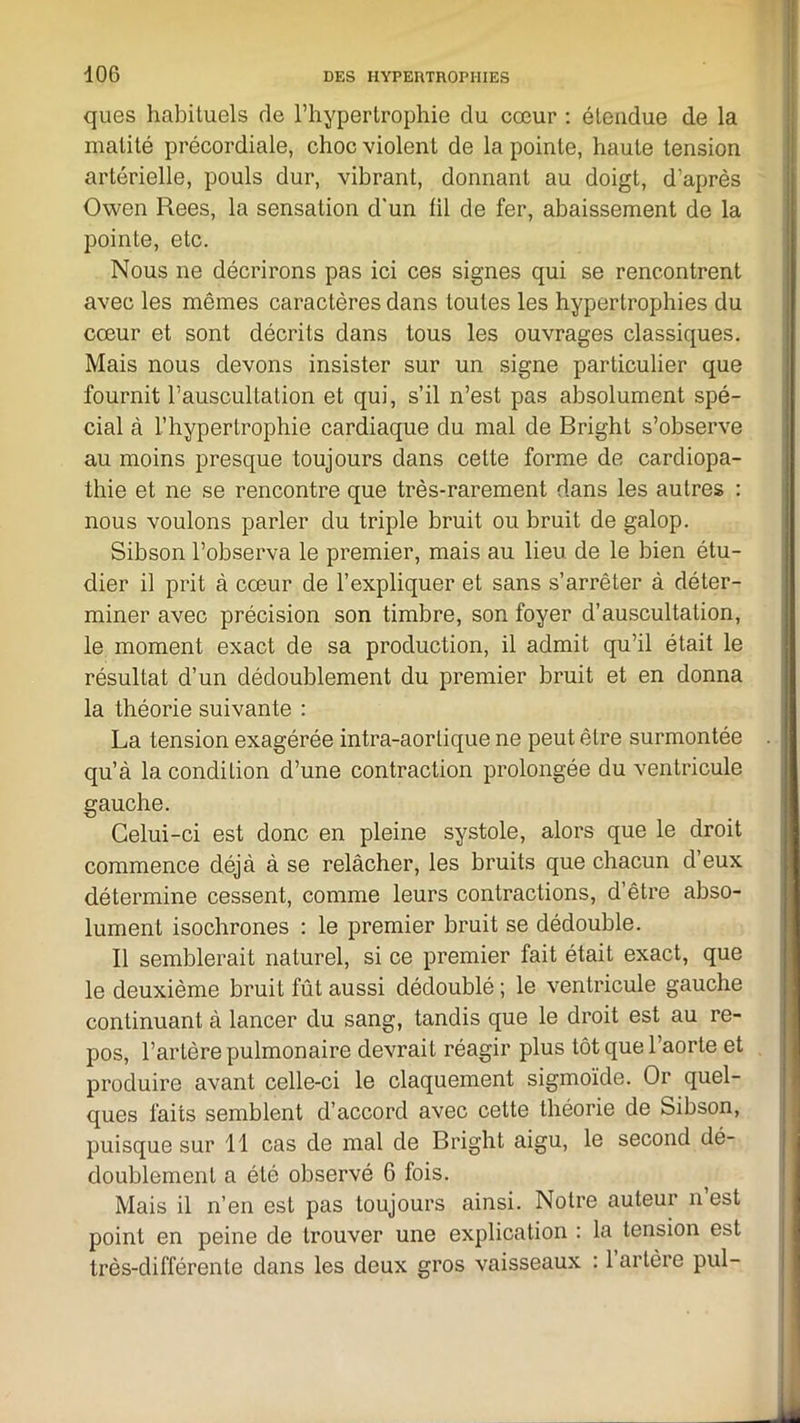 106 DES HYPERTROPHIES

ques habituels de l'hypertrophie du cœur : étendue de la matité précordiale, choc violent de la pointe, haute tension artérielle, pouls dur, vibrant, donnant au doigt, d'après Owen Rees, la sensation d'un fil de fer, abaissement de la pointe, etc.

Nous ne décrirons pas ici ces signes qui se rencontrent avec les mêmes caractères dans toutes les hypertrophies du cœur et sont décrits dans tous les ouvrages classiques. Mais nous devons insister sur un signe particulier que fournit l'auscultation et qui, s'il n'est pas absolument spécial à l'hypertrophie cardiaque du mal de Bright s'observe au moins presque toujours dans cette forme de cardiopathie et ne se rencontre que très-rarement dans les autres : nous voulons parler du triple bruit ou bruit de galop.

Sibson l'observa le premier, mais au lieu de le bien étudier il prit à cœur de l'expliquer et sans s'arrêter à déterminer avec précision son timbre, son foyer d'auscultation, le moment exact de sa production, il admit qu'il était le résultat d'un dédoublement du premier bruit et en donna la théorie suivante :

La tension exagérée intra-aortique ne peut être surmontée qu'à la condition d'une contraction prolongée du ventricule gauche.

Celui-ci est donc en pleine systole, alors que le droit commence déjà à se relâcher, les bruits que chacun d'eux détermine cessent, comme leurs contractions, d'être absolument isochrones : le premier bruit se dédouble.

Il semblerait naturel, si ce premier fait était exact, que le deuxième bruit fût aussi dédoublé ; le ventricule gauche continuant à lancer du sang, tandis que le droit est au repos, l'artère pulmonaire devrait réagir plus tôt que l'aorte et produire avant celle-ci le claquement sigmoïde. Or quelques faits semblent d'accord avec cette théorie de Sibson, puisque sur 11 cas de mal de Bright aigu, le second dédoublement a été observé 6 fois.

Mais il n'en est pas toujours ainsi. Notre auteur n'est point en peine de trouver une explication : la tension est très-différente dans les deux gros vaisseaux : l'artère pul-